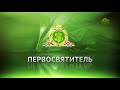 ПЕРВОСВЯТИТЕЛЬ